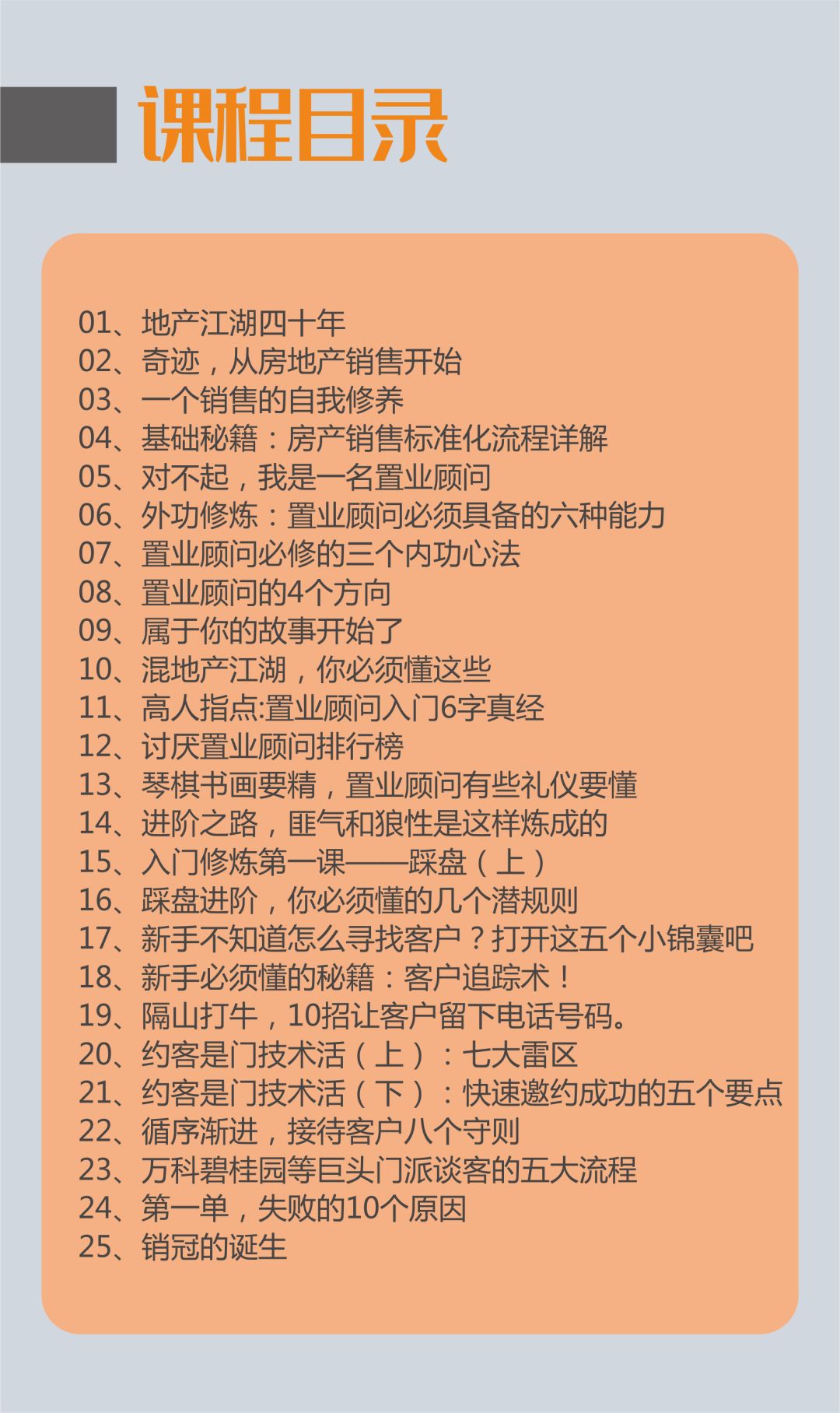 课程目录

01、地产江湖四十年
02、奇迹，从房地产销售开始
03、一个销售的自我修养
04、基础秘籍：房产销售标准化流程详解
05、对不起，我是一名置业顾问
06、外功修炼：置业顾问必须具备的六种能力
07、置业顾问必修的三个内功心法
08、置业顾问的4个方向
09、属于你的故事开始了
10、混地产江湖，你必须懂这些
11、高人指点:置业顾问入门6字真经
12、讨厌置业顾问排行榜
13、琴棋书画要精，置业顾问有些礼仪要懂
14、进阶之路，匪气和狼性是这样炼成的
15、入门修炼第一课——踩盘（上）
16、踩盘进阶，你必须懂的几个潜规则
17、新手不知道怎么寻找客户？打开这五个小锦囊吧
18、新手必须懂的秘籍：客户追踪术！
19、隔山打牛，10招让客户留下电话号码。
20、约客是门技术活（上）：七大雷区
21、约客是门技术活（下）：快速邀约成功的五个要点
22、循序渐进，接待客户八个守则
23、万科碧桂园等巨头门派谈客的五大流程
24、第一单，失败的10个原因
25、销冠的诞生